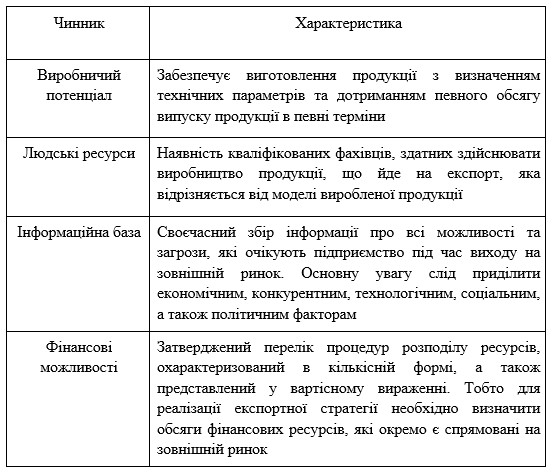 | Чинник | Характеристика |
|---|---|
| Виробничий потенціал | Забезпечує виготовлення продукції з визначенням технічних параметрів та дотриманням певного обсягу випуску продукції в певні терміни |
| Людські ресурси | Наявність кваліфікованих фахівців, здатних здійснювати виробництво продукції, що йде на експорт, яка відрізняється від моделі виробленої продукції |
| Інформаційна база | Своєчасний збір інформації про всі можливості та загрози, які очікують підприємство під час виходу на зовнішній ринок. Основну увагу слід приділити економічним, конкурентним, технологічним, соціальним, а також політичним факторам |
| Фінансові можливості | Затверджений перелік процедур розподілу ресурсів, охарактеризований в кількісній формі, а також представлений у вартісному вираженні. Тобто для реалізації експортної стратегії необхідно визначити обсяги фінансових ресурсів, які окремо є спрямовані на зовнішній ринок |